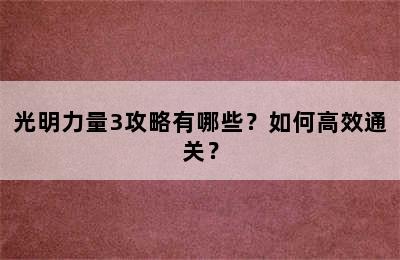 光明力量3攻略有哪些？如何高效通关？